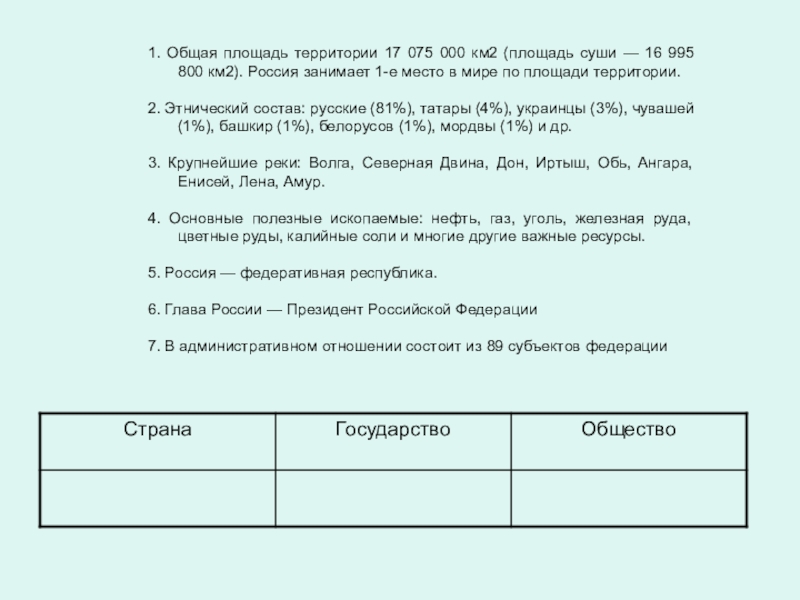 1. Общая площадь территории 17 075 000 км2 (площадь суши — 16 995 800 км2). Россия занимает 1-е место в мире по площади территории.

2. Этнический состав: русские (81%), татары (4%), украинцы (3%), чувашей (1%), башкир (1%), белорусов (1%), мордвы (1%) и др.

3. Крупнейшие реки: Волга, Северная Двина, Дон, Иртыш, Обь, Ангара, Енисей, Лена, Амур.

4. Основные полезные ископаемые: нефть, газ, уголь, железная руда, цветные руды, калийные соли и многие другие важные ресурсы.

5. Россия — федеративная республика.

6. Глава России — Президент Российской Федерации

7. В административном отношении состоит из 89 субъектов федерации

| Страна | Государство | Общество |
|---|---|---|
| | | |